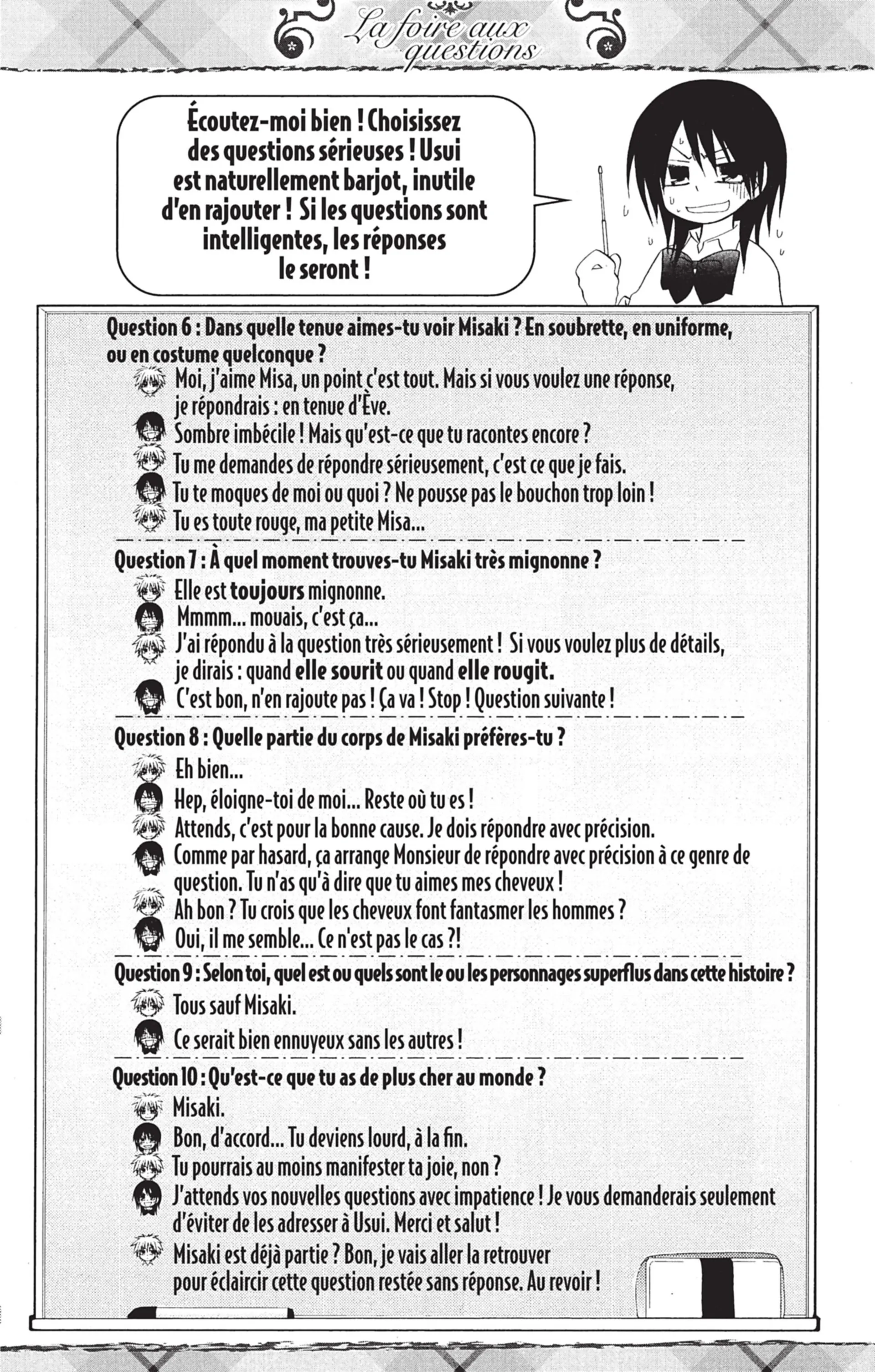 La foire aux questions

Écoutez-moi bien ! Choisissez des questions sérieuses ! Usui est naturellement barjot, inutile d'en rajouter ! Si les questions sont intelligentes, les réponses le seront !

Question 6 : Dans quelle tenue aimes-tu voir Misaki ? En soubrette, en uniforme, ou en costume quelconque ?

Moi, j'aime Misa, un point c'est tout. Mais si vous voulez une réponse, je répondrais : en tenue d'Ève.

Sombre imbécile ! Mais qu'est-ce que tu racontes encore ?

Tu me demandes de répondre sérieusement, c'est ce que je fais.

Tu te moques de moi ou quoi ? Ne pousse pas le bouchon trop loin !

Tu es toute rouge, ma petite Misa...

Question 7 : À quel moment trouves-tu Misaki très mignonne ?

Elle est toujours mignonne.

Mmmm... mouais, c'est ça...

J'ai répondu à la question très sérieusement ! Si vous voulez plus de détails, je dirais : quand elle sourit ou quand elle rougit.

C'est bon, n'en rajoute pas ! Ça va ! Stop ! Question suivante !

Question 8 : Quelle partie du corps de Misaki préfères-tu ?

Eh bien...

Hep, éloigne-toi de moi... Reste où tu es !

Attends, c'est pour la bonne cause. Je dois répondre avec précision.

Comme par hasard, ça arrange Monsieur de répondre avec précision à ce genre de question. Tu n'as qu'à dire que tu aimes mes cheveux !

Ah bon ? Tu crois que les cheveux font fantasmer les hommes ?

Oui, il me semble... Ce n'est pas le cas ?!

Question 9 : Selon toi, quel est ou quels sont le ou les personnages superflus dans cette histoire ?

Tous sauf Misaki.

Ce serait bien ennuyeux sans les autres !

Question 10 : Qu'est-ce que tu as de plus cher au monde ?

Misaki.

Bon, d'accord... Tu deviens lourd, à la fin.

Tu pourrais au moins manifester ta joie, non ?

J'attends vos nouvelles questions avec impatience ! Je vous demanderais seulement d'éviter de les adresser à Usui. Merci et salut !

Misaki est déjà partie ? Bon, je vais aller la retrouver pour éclaircir cette question restée sans réponse. Au revoir !